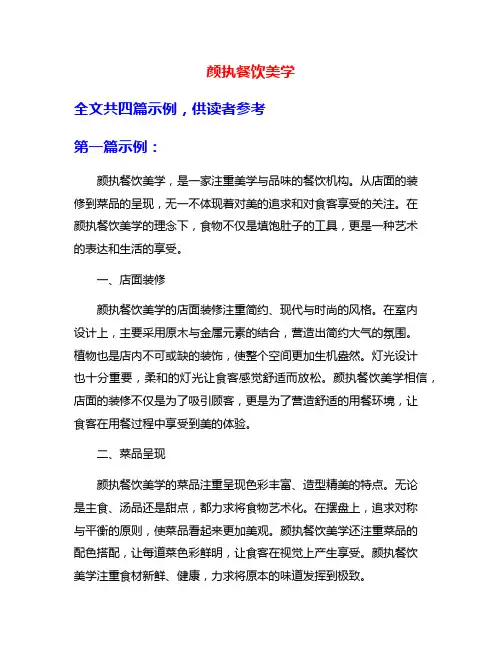 颜执餐饮美学

全文共四篇示例，供读者参考

第一篇示例：

颜执餐饮美学，是一家注重美学与品味的餐饮机构。从店面的装修到菜品的呈现，无一不体现着对美的追求和对食客享受的关注。在颜执餐饮美学的理念下，食物不仅是填饱肚子的工具，更是一种艺术的表达和生活的享受。

一、店面装修

颜执餐饮美学的店面装修注重简约、现代与时尚的风格。在室内设计上，主要采用原木与金属元素的结合，营造出简约大气的氛围。植物也是店内不可或缺的装饰，使整个空间更加生机盎然。灯光设计也十分重要，柔和的灯光让食客感觉舒适而放松。颜执餐饮美学相信，店面的装修不仅是为了吸引顾客，更是为了营造舒适的用餐环境，让食客在用餐过程中享受到美的体验。

二、菜品呈现

颜执餐饮美学的菜品注重呈现色彩丰富、造型精美的特点。无论是主食、汤品还是甜点，都力求将食物艺术化。在摆盘上，追求对称与平衡的原则，使菜品看起来更加美观。颜执餐饮美学还注重菜品的配色搭配，让每道菜色彩鲜明，让食客在视觉上产生享受。颜执餐饮美学注重食材新鲜、健康，力求将原本的味道发挥到极致。